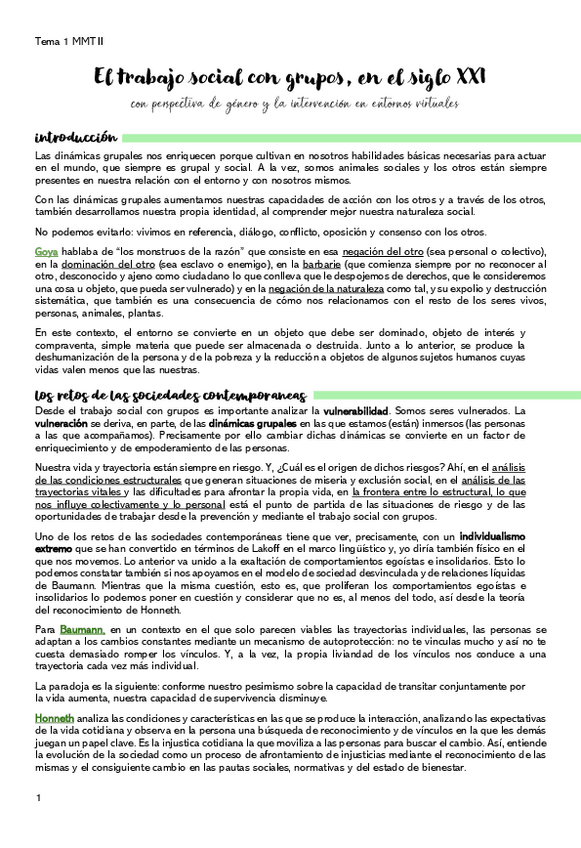 Tema 1 MMT II

El trabajo social con grupos, en el siglo XXI

con perspectiva de género y la intervención en entornos virtuales

introducción

Las dinámicas grupales nos enriquecen porque cultivan en nosotros habilidades básicas necesarias para actuar en el mundo, que siempre es grupal y social. A la vez, somos animales sociales y los otros están siempre presentes en nuestra relación con el entorno y con nosotros mismos.

Con las dinámicas grupales aumentamos nuestras capacidades de acción con los otros y a través de los otros, también desarrollamos nuestra propia identidad, al comprender mejor nuestra naturaleza social.

No podemos evitarlo: vivimos en referencia, diálogo, conflicto, oposición y consenso con los otros.

Goya hablaba de "los monstruos de la razón" que consiste en esa negación del otro (sea personal o colectivo), en la dominación del otro (sea esclavo o enemigo), en la barbarie (que comienza siempre por no reconocer al otro, desconocido y ajeno como ciudadano lo que conlleva que le despojemos de derechos, que le consideremos una cosa u objeto, que pueda ser vulnerado) y en la negación de la naturaleza como tal, y su expolio y destrucción sistemática, que también es una consecuencia de cómo nos relacionamos con el resto de los seres vivos, personas, animales, plantas.

En este contexto, el entorno se convierte en un objeto que debe ser dominado, objeto de interés y compraventa, simple materia que puede ser almacenada o destruida. Junto a lo anterior, se produce la deshumanización de la persona y de la pobreza y la reducción a objetos de algunos sujetos humanos cuyas vidas valen menos que las nuestras.

los retos de las sociedades contemporaneas

Desde el trabajo social con grupos es importante analizar la vulnerabilidad. Somos seres vulnerados. La vulneración se deriva, en parte, de las dinámicas grupales en las que estamos (están) inmersos (las personas a las que acompañamos). Precisamente por ello cambiar dichas dinámicas se convierte en un factor de enriquecimiento y de empoderamiento de las personas.

Nuestra vida y trayectoria están siempre en riesgo. Y, ¿Cuál es el origen de dichos riesgos? Ahí, en el análisis de las condiciones estructurales que generan situaciones de miseria y exclusión social, en el análisis de las trayectorias vitales y las dificultades para afrontar la propia vida, en la frontera entre lo estructural, lo que nos influye colectivamente y lo personal está el punto de partida de las situaciones de riesgo y de las oportunidades de trabajar desde la prevención y mediante el trabajo social con grupos.

Uno de los retos de las sociedades contemporáneas tiene que ver, precisamente, con un individualismo extremo que se han convertido en términos de Lakoff en el marco lingüístico y, yo diría también físico en el que nos movemos. Lo anterior va unido a la exaltación de comportamientos egoístas e insolidarios. Esto lo podemos constatar también si nos apoyamos en el modelo de sociedad desvinculada y de relaciones líquidas de Baumann. Mientras que la misma cuestión, esto es, que proliferan los comportamientos egoístas e insolidarios lo podemos poner en cuestión y considerar que no es, al menos del todo, así desde la teoría del reconocimiento de Honneth.

Para Baumann, en un contexto en el que solo parecen viables las trayectorias individuales, las personas se adaptan a los cambios constantes mediante un mecanismo de autoprotección: no te vinculas mucho y así no te cuesta demasiado romper los vínculos. Y, a la vez, la propia liviandad de los vínculos nos conduce a una trayectoria cada vez más individual.

La paradoja es la siguiente: conforme nuestro pesimismo sobre la capacidad de transitar conjuntamente por la vida aumenta, nuestra capacidad de supervivencia disminuye.

Honneth analiza las condiciones y características en las que se produce la interacción, analizando las expectativas de la vida cotidiana y observa en la persona una búsqueda de reconocimiento y de vínculos en la que los demás juegan un papel clave. Es la injusticia cotidiana la que moviliza a las personas para buscar el cambio. Así, entiende la evolución de la sociedad como un proceso de afrontamiento de injusticias mediante el reconocimiento de las mismas y el consiguiente cambio en las pautas sociales, normativas y del estado de bienestar.

1